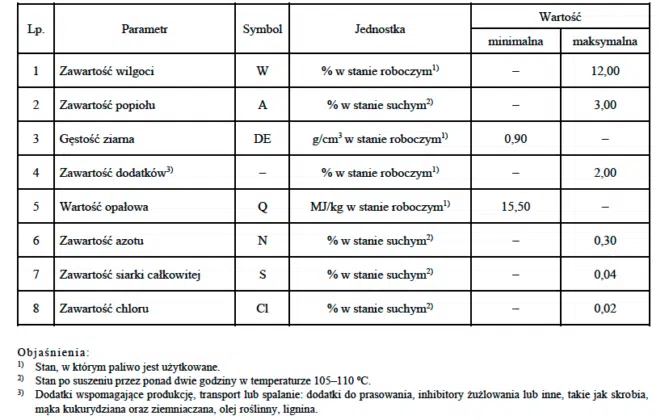 | Lp. | Parametr | Symbol | Jednostka | Wartość minimalna | Wartość maksymalna |
|---|---|---|---|---|---|
| 1 | Zawartość wilgoci | W | % w stanie roboczym$^{1)}$ | – | 12,00 |
| 2 | Zawartość popiołu | A | % w stanie suchym$^{2)}$ | – | 3,00 |
| 3 | Gęstość ziarna | DE | g/cm$^3$ w stanie roboczym$^{1)}$ | 0,90 | – |
| 4 | Zawartość dodatków$^{3)}$ | – | % w stanie roboczym$^{1)}$ | – | 2,00 |
| 5 | Wartość opałowa | Q | MJ/kg w stanie roboczym$^{1)}$ | 15,50 | – |
| 6 | Zawartość azotu | N | % w stanie suchym$^{2)}$ | – | 0,30 |
| 7 | Zawartość siarki całkowitej | S | % w stanie suchym$^{2)}$ | – | 0,04 |
| 8 | Zawartość chloru | Cl | % w stanie suchym$^{2)}$ | – | 0,02 |

Objaśnienia:
$^{1)}$ Stan, w którym paliwo jest użytkowane.
$^{2)}$ Stan po suszeniu przez ponad dwie godziny w temperaturze 105–110 °C.
$^{3)}$ Dodatki wspomagające produkcję, transport lub spalanie: dodatki do prasowania, inhibitory żużlowania lub inne, takie jak skrobia, mąka kukurydziana oraz ziemniaczana, olej roślinny, lignina.